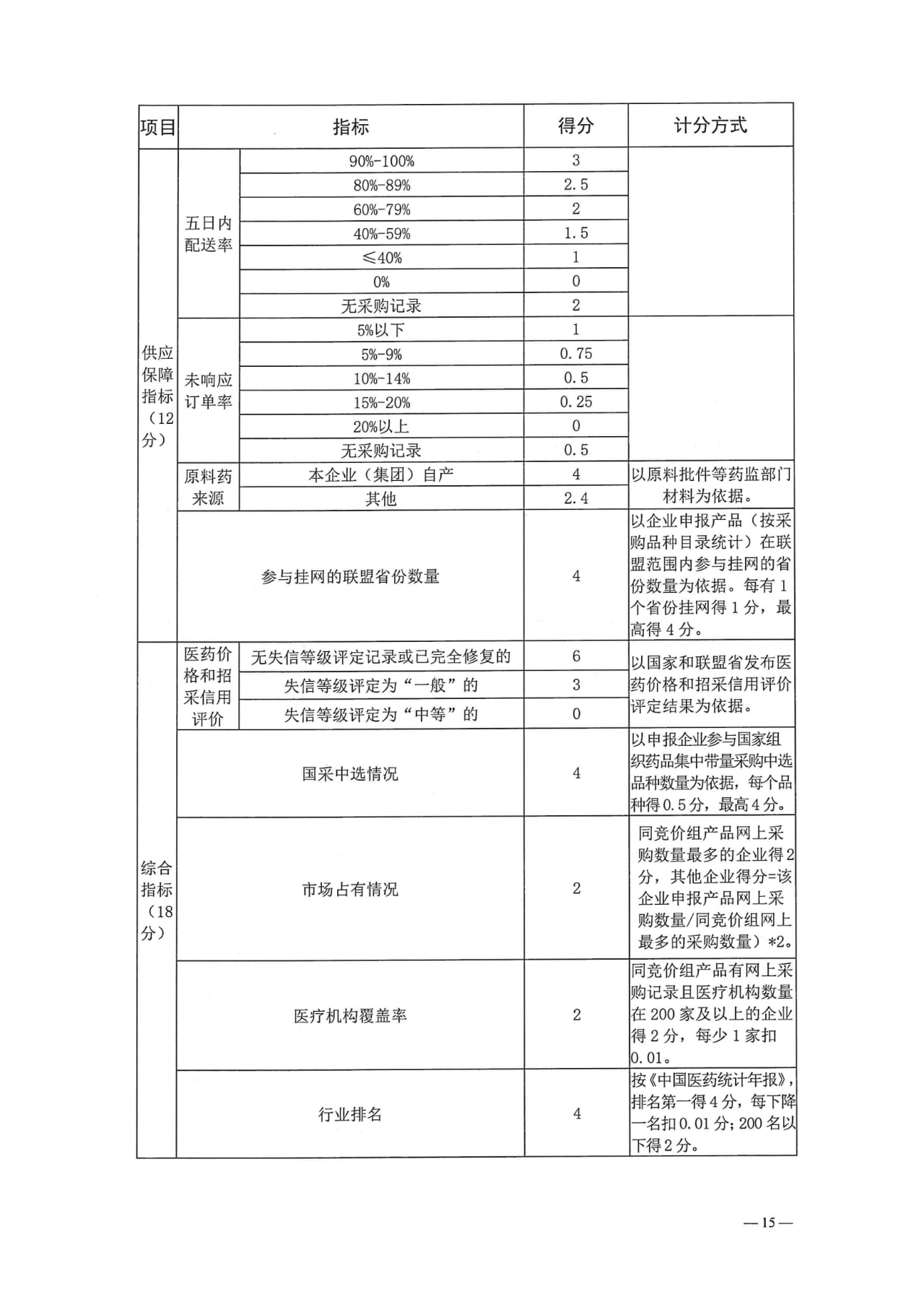 | 项目 | 指标 | | 得分 | 计分方式 |
|---|---|---|---|---|
| 供应保障指标（12分） | 五日内配送率 | 90%-100% | 3 | |
| | | 80%-89% | 2.5 | |
| | | 60%-79% | 2 | |
| | | 40%-59% | 1.5 | |
| | | ≤40% | 1 | |
| | | 0% | 0 | |
| | | 无采购记录 | 2 | |
| | 未响应订单率 | 5%以下 | 1 | |
| | | 5%-9% | 0.75 | |
| | | 10%-14% | 0.5 | |
| | | 15%-20% | 0.25 | |
| | | 20%以上 | 0 | |
| | | 无采购记录 | 0.5 | |
| | 原料药来源 | 本企业（集团）自产 | 4 | 以原料批件等药监部门材料为依据。 |
| | | 其他 | 2.4 | |
| | 参与挂网的联盟省份数量 | | 4 | 以企业申报产品（按采购品种目录统计）在联盟范围内参与挂网的省份数量为依据。每有1个省份挂网得1分，最高得4分。 |
| 综合指标（18分） | 医药价格和招采信用评价 | 无失信等级评定记录或已完全修复的 | 6 | 以国家和联盟省发布医药价格和招采信用评价评定结果为依据。 |
| | | 失信等级评定为“一般”的 | 3 | |
| | | 失信等级评定为“中等”的 | 0 | |
| | 国采中选情况 | | 4 | 以申报企业参与国家组织药品集中带量采购中选品种数量为依据，每个品种得0.5分，最高4分。 |
| | 市场占有情况 | | 2 | 同竞价组产品网上采购数量最多的企业得2分，其他企业得分=该企业申报产品网上采购数量/同竞价组网上最多的采购数量）*2。 |
| | 医疗机构覆盖率 | | 2 | 同竞价组产品有网上采购记录且医疗机构数量在200家及以上的企业得2分，每少1家扣0.01。 |
| | 行业排名 | | 4 | 按《中国医药统计年报》，排名第一得4分，每下降一名扣0.01分；200名以下得2分。 |

— 15 —